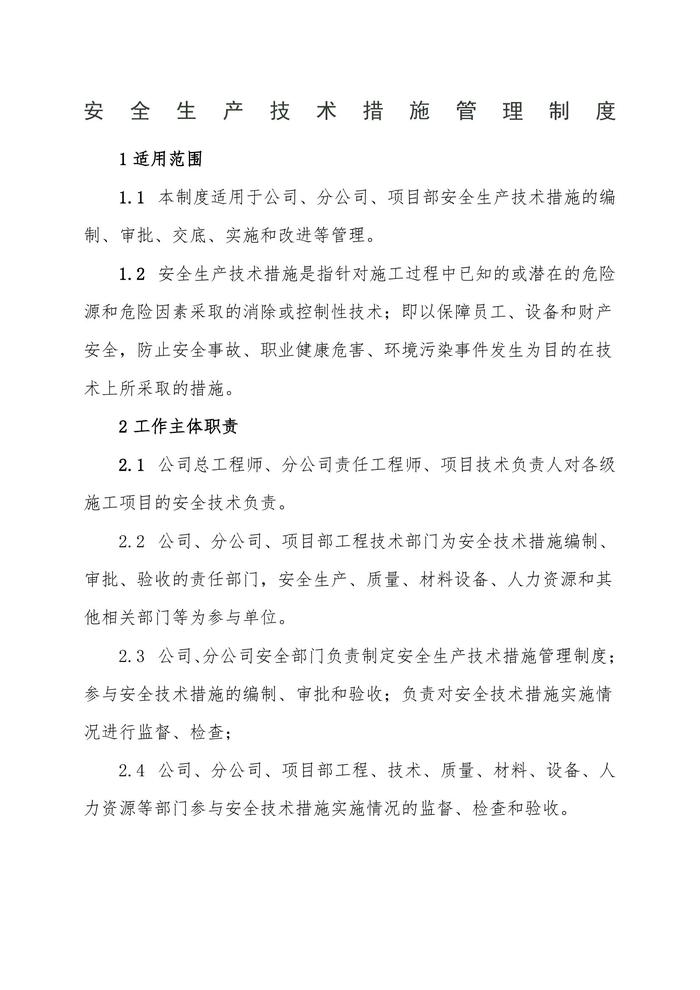 安全生产技术措施管理制度

1 适用范围

1.1 本制度适用于公司、分公司、项目部安全生产技术措施的编制、审批、交底、实施和改进等管理。

1.2 安全生产技术措施是指针对施工过程中已知的或潜在的危险源和危险因素采取的消除或控制性技术；即以保障员工、设备和财产安全，防止安全事故、职业健康危害、环境污染事件发生为目的在技术上所采取的措施。

2 工作主体职责

2.1 公司总工程师、分公司责任工程师、项目技术负责人对各级施工项目的安全技术负责。

2.2 公司、分公司、项目部工程技术部门为安全技术措施编制、审批、验收的责任部门，安全生产、质量、材料设备、人力资源和其他相关部门等为参与单位。

2.3 公司、分公司安全部门负责制定安全生产技术措施管理制度；参与安全技术措施的编制、审批和验收；负责对安全技术措施实施情况进行监督、检查；

2.4 公司、分公司、项目部工程、技术、质量、材料、设备、人力资源等部门参与安全技术措施实施情况的监督、检查和验收。